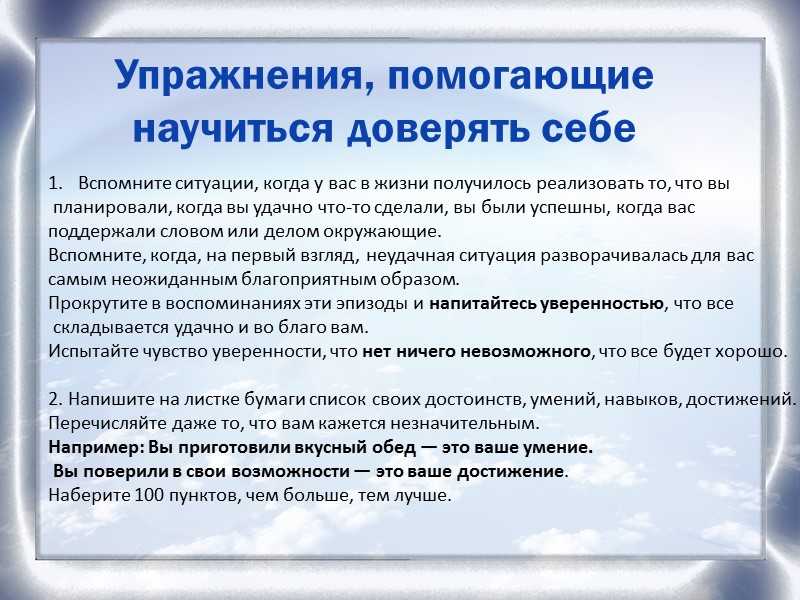 Упражнения, помогающие научиться доверять себе

1. Вспомните ситуации, когда у вас в жизни получилось реализовать то, что вы планировали, когда вы удачно что-то сделали, вы были успешны, когда вас поддержали словом или делом окружающие.
Вспомните, когда, на первый взгляд, неудачная ситуация разворачивалась для вас самым неожиданным благоприятным образом.
Прокрутите в воспоминаниях эти эпизоды и напитайтесь уверенностью, что все складывается удачно и во благо вам.
Испытайте чувство уверенности, что нет ничего невозможного, что все будет хорошо.

2. Напишите на листке бумаги список своих достоинств, умений, навыков, достижений.
Перечисляйте даже то, что вам кажется незначительным.
Например: Вы приготовили вкусный обед — это ваше умение.
Вы поверили в свои возможности — это ваше достижение.
Наберите 100 пунктов, чем больше, тем лучше.